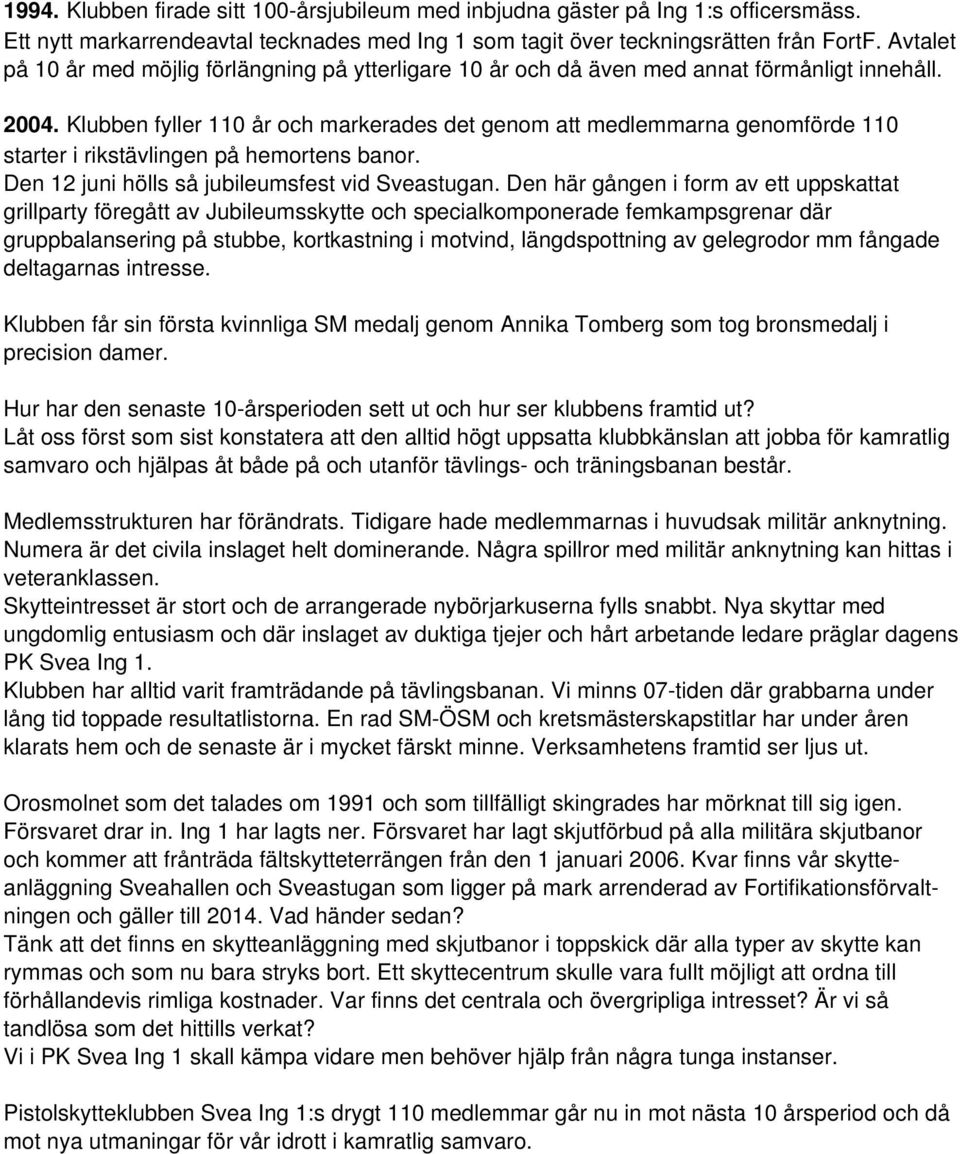 1994. Klubben firade sitt 100-årsjubileum med inbjudna gäster på Ing 1:s officersmäss. Ett nytt markarrendeavtal tecknades med Ing 1 som tagit över teckningsrätten från FortF. Avtalet på 10 år med möjlig förlängning på ytterligare 10 år och då även med annat förmånligt innehåll.

2004. Klubben fyller 110 år och markerades det genom att medlemmarna genomförde 110 starter i rikstävlingen på hemortens banor.
Den 12 juni hölls så jubileumsfest vid Sveastugan. Den här gången i form av ett uppskattat grillparty föregått av Jubileumsskytte och specialkomponerade femkampsgrenar där gruppbalansering på stubbe, kortkastning i motvind, längdspottning av gelegrodor mm fångade deltagarnas intresse.

Klubben får sin första kvinnliga SM medalj genom Annika Tomberg som tog bronsmedalj i precision damer.

Hur har den senaste 10-årsperioden sett ut och hur ser klubbens framtid ut?
Låt oss först som sist konstatera att den alltid högt uppsatta klubbkänslan att jobba för kamratlig samvaro och hjälpas åt både på och utanför tävlings- och träningsbanan består.

Medlemsstrukturen har förändrats. Tidigare hade medlemmarnas i huvudsak militär anknytning. Numera är det civila inslaget helt dominerande. Några spillror med militär anknytning kan hittas i veteranklassen.
Skytteintresset är stort och de arrangerade nybörjarkuserna fylls snabbt. Nya skyttar med ungdomlig entusiasm och där inslaget av duktiga tjejer och hårt arbetande ledare präglar dagens PK Svea Ing 1.
Klubben har alltid varit framträdande på tävlingsbanan. Vi minns 07-tiden där grabbarna under lång tid toppade resultatlistorna. En rad SM-ÖSM och kretsmästerskapstitlar har under åren klarats hem och de senaste är i mycket färskt minne. Verksamhetens framtid ser ljus ut.

Orosmolnet som det talades om 1991 och som tillfälligt skingrades har mörknat till sig igen. Försvaret drar in. Ing 1 har lagts ner. Försvaret har lagt skjutförbud på alla militära skjutbanor och kommer att frånträda fältskytteterrängen från den 1 januari 2006. Kvar finns vår skytteanläggning Sveahallen och Sveastugan som ligger på mark arrenderad av Fortifikationsförvaltningen och gäller till 2014. Vad händer sedan?
Tänk att det finns en skytteanläggning med skjutbanor i toppskick där alla typer av skytte kan rymmas och som nu bara stryks bort. Ett skyttecentrum skulle vara fullt möjligt att ordna till förhållandevis rimliga kostnader. Var finns det centrala och övergripliga intresset? Är vi så tandlösa som det hittills verkat?
Vi i PK Svea Ing 1 skall kämpa vidare men behöver hjälp från några tunga instanser.

Pistolskytteklubben Svea Ing 1:s drygt 110 medlemmar går nu in mot nästa 10 årsperiod och då mot nya utmaningar för vår idrott i kamratlig samvaro.